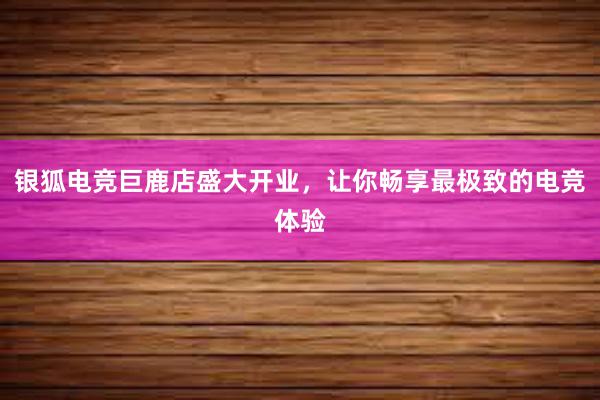 银狐电竞巨鹿店盛大开业，让你畅享最极致的电竞体验